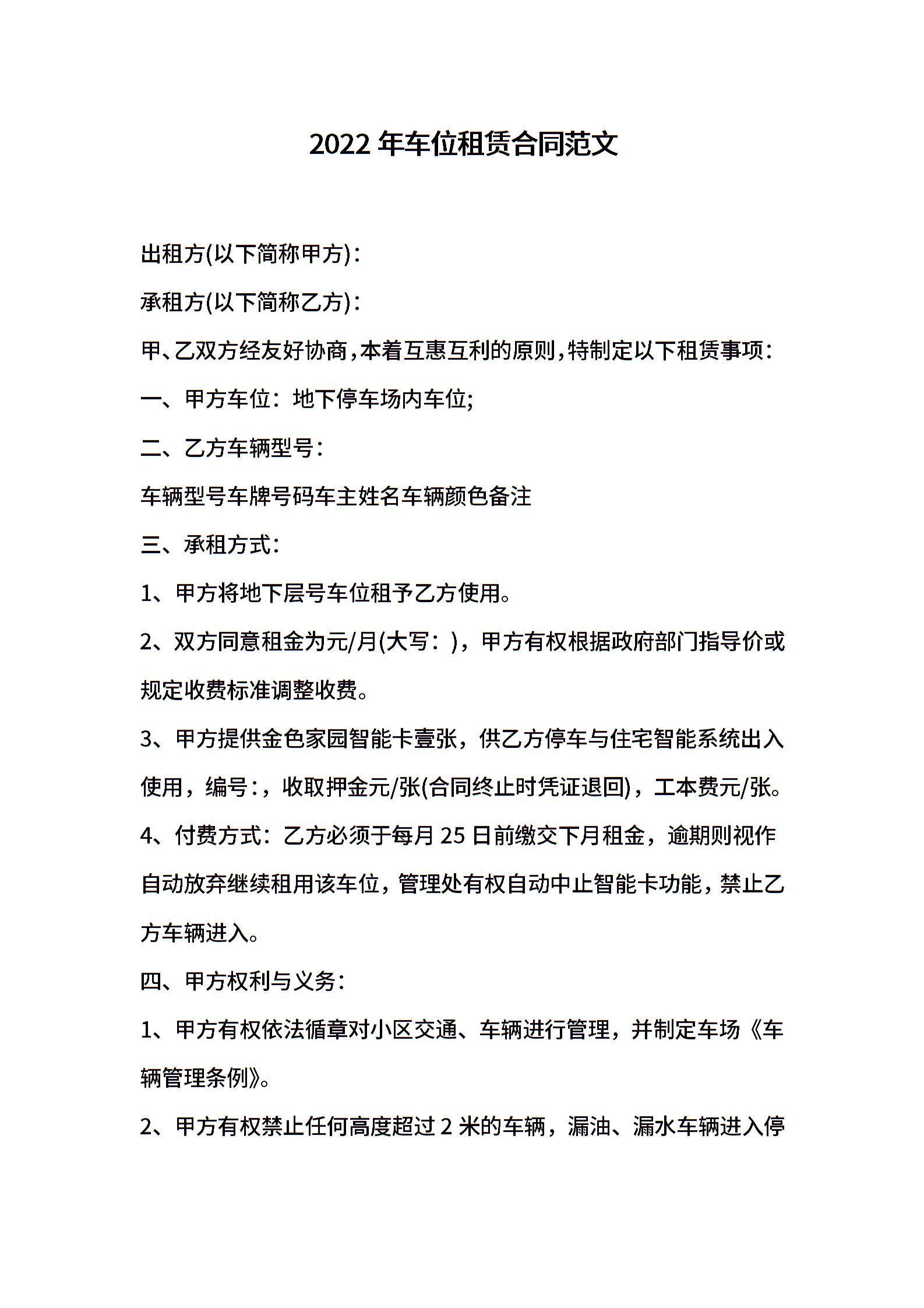 2022 年车位租赁合同范文

出租方(以下简称甲方)：

承租方(以下简称乙方)：

甲、乙双方经友好协商，本着互惠互利的原则，特制定以下租赁事项：

一、甲方车位：地下停车场内车位;

二、乙方车辆型号：

车辆型号车牌号码车主姓名车辆颜色备注

三、承租方式：

1、甲方将地下层号车位租予乙方使用。

2、双方同意租金为元/月(大写：)，甲方有权根据政府部门指导价或规定收费标准调整收费。

3、甲方提供金色家园智能卡壹张，供乙方停车与住宅智能系统出入使用，编号：，收取押金元/张(合同终止时凭证退回)，工本费元/张。

4、付费方式：乙方必须于每月 25 日前缴交下月租金，逾期则视作自动放弃继续租用该车位，管理处有权自动中止智能卡功能，禁止乙方车辆进入。

四、甲方权利与义务：

1、甲方有权依法循章对小区交通、车辆进行管理，并制定车场《车辆管理条例》。

2、甲方有权禁止任何高度超过 2 米的车辆，漏油、漏水车辆进入停